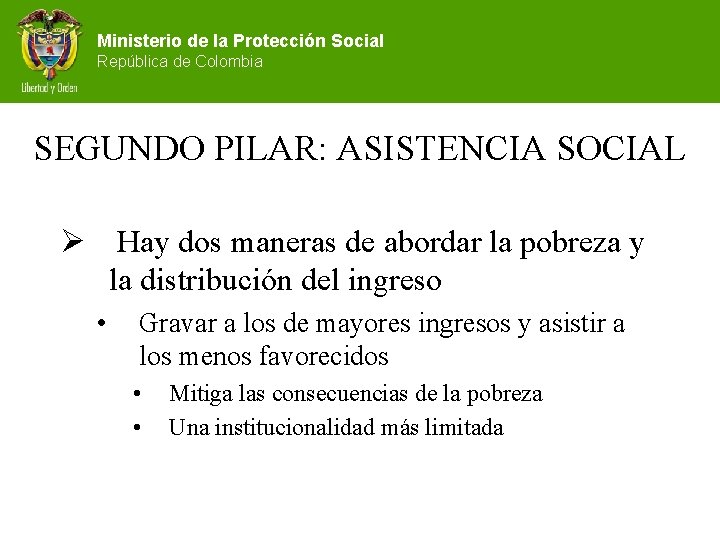 Libertad y Orden

Ministerio de la Protección Social
República de Colombia

SEGUNDO PILAR: ASISTENCIA SOCIAL

➢ Hay dos maneras de abordar la pobreza y la distribución del ingreso

• Gravar a los de mayores ingresos y asistir a los menos favorecidos

• Mitiga las consecuencias de la pobreza

• Una institucionalidad más limitada